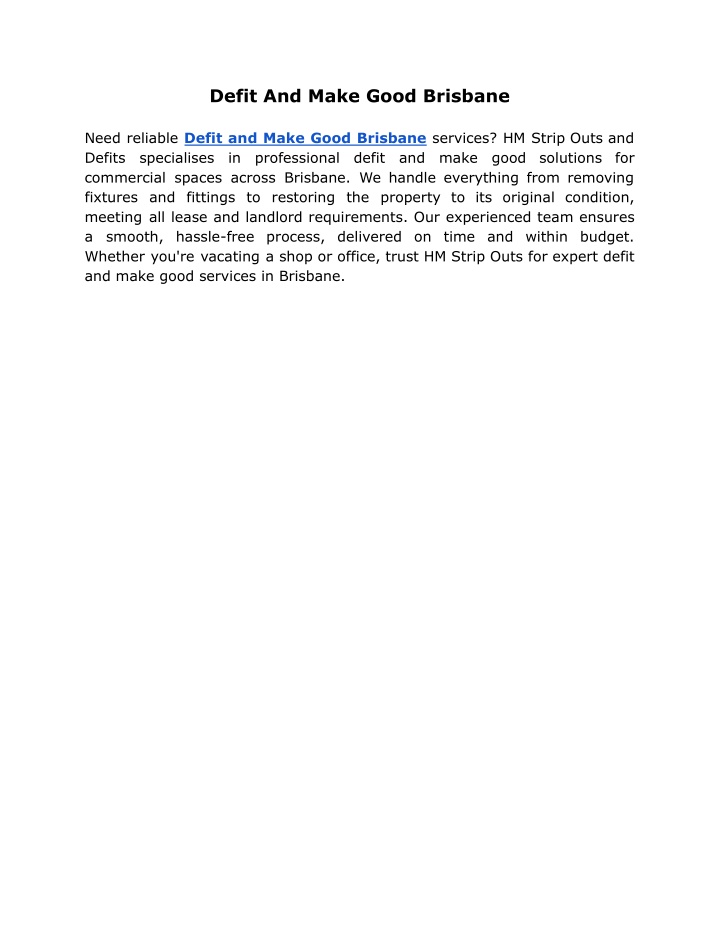 Defit And Make Good Brisbane

Need reliable Defit and Make Good Brisbane services? HM Strip Outs and Defits specialises in professional defit and make good solutions for commercial spaces across Brisbane. We handle everything from removing fixtures and fittings to restoring the property to its original condition, meeting all lease and landlord requirements. Our experienced team ensures a smooth, hassle-free process, delivered on time and within budget. Whether you're vacating a shop or office, trust HM Strip Outs for expert defit and make good services in Brisbane.